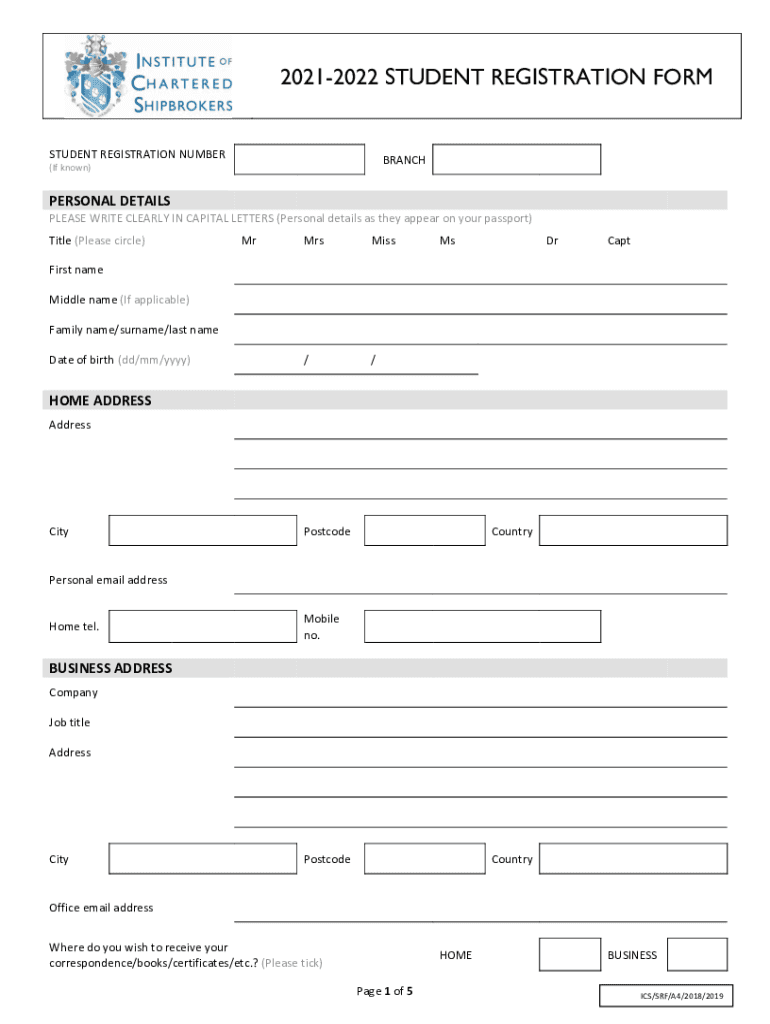 INSTITUTE OF CHARTERED SHIPBROKERS

2021-2022 STUDENT REGISTRATION FORM

STUDENT REGISTRATION NUMBER
(If known)

BRANCH

PERSONAL DETAILS
PLEASE WRITE CLEARLY IN CAPITAL LETTERS (Personal details as they appear on your passport)

Title (Please circle) Mr Mrs Miss Ms Dr Capt

First name

Middle name (If applicable)

Family name/surname/last name

Date of birth (dd/mm/yyyy) / /

HOME ADDRESS
Address

City

Postcode

Country

Personal email address

Home tel.

Mobile no.

BUSINESS ADDRESS
Company

Job title

Address

City

Postcode

Country

Office email address

Where do you wish to receive your correspondence/books/certificates/etc.? (Please tick)

HOME

BUSINESS

Page 1 of 5

ICS/SRF/A4/2018/2019